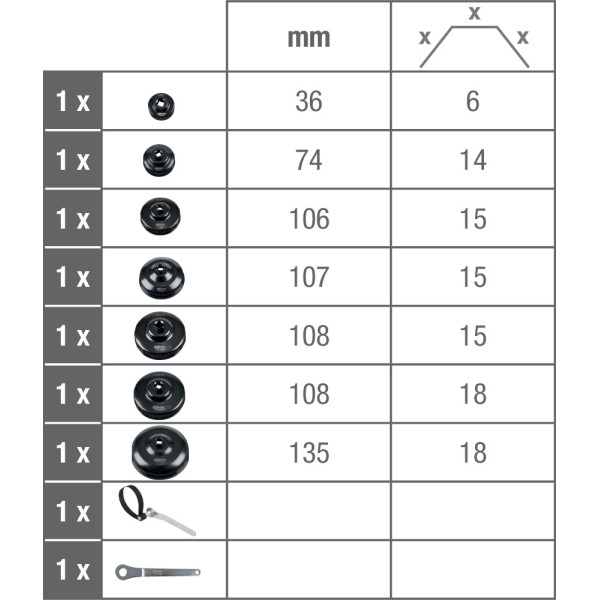 | | | mm | x x x |
|---|---|---|---|
| 1 x | | 36 | 6 |
| 1 x | | 74 | 14 |
| 1 x | | 106 | 15 |
| 1 x | | 107 | 15 |
| 1 x | | 108 | 15 |
| 1 x | | 108 | 18 |
| 1 x | | 135 | 18 |
| 1 x | | | |
| 1 x | | | |